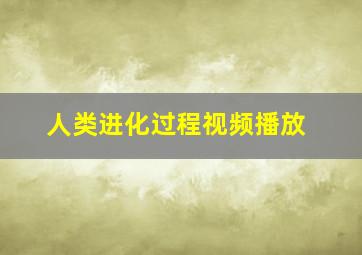 人类进化过程视频播放